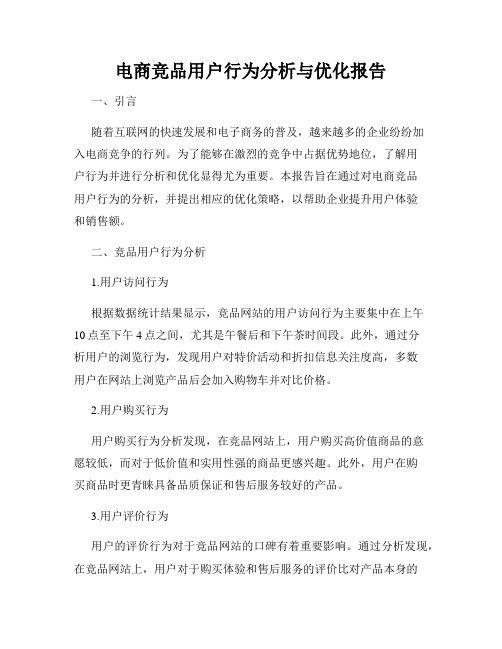 电商竞品用户行为分析与优化报告

一、引言

随着互联网的快速发展和电子商务的普及，越来越多的企业纷纷加入电商竞争的行列。为了能够在激烈的竞争中占据优势地位，了解用户行为并进行分析和优化显得尤为重要。本报告旨在通过对电商竞品用户行为的分析，并提出相应的优化策略，以帮助企业提升用户体验和销售额。

二、竞品用户行为分析

1.用户访问行为

根据数据统计结果显示，竞品网站的用户访问行为主要集中在上午10点至下午4点之间，尤其是午餐后和下午茶时间段。此外，通过分析用户的浏览行为，发现用户对特价活动和折扣信息关注度高，多数用户在网站上浏览产品后会加入购物车并对比价格。

2.用户购买行为

用户购买行为分析发现，在竞品网站上，用户购买高价值商品的意愿较低，而对于低价值和实用性强的商品更感兴趣。此外，用户在购买商品时更青睐具备品质保证和售后服务较好的产品。

3.用户评价行为

用户的评价行为对于竞品网站的口碑有着重要影响。通过分析发现，在竞品网站上，用户对于购买体验和售后服务的评价比对产品本身的